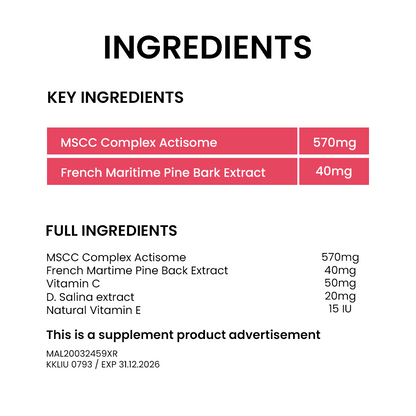 INGREDIENTS

KEY INGREDIENTS

| MSCC Complex Actisome | 570mg |
|---|---|
| French Maritime Pine Bark Extract | 40mg |

FULL INGREDIENTS

MSCC Complex Actisome 570mg
French Martime Pine Back Extract 40mg
Vitamin C 50mg
D. Salina extract 20mg
Natural Vitamin E 15 IU

This is a supplement product advertisement

MAL20032459XR
KKLIU 0793 / EXP 31.12.2026